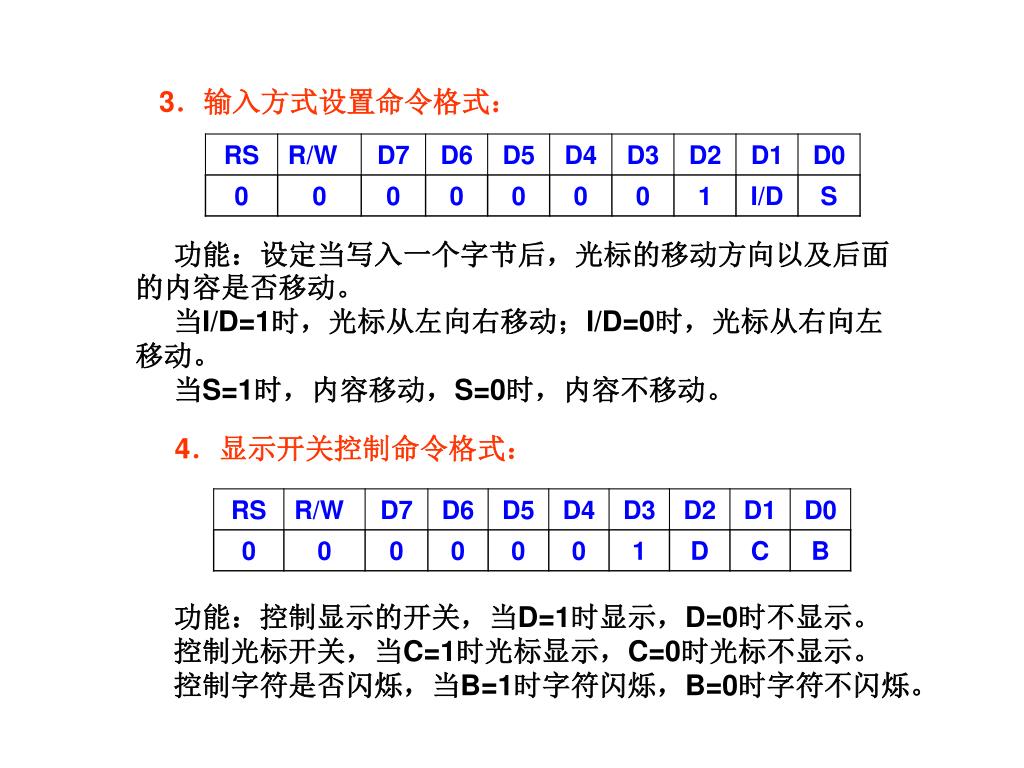 3．输入方式设置命令格式：

| RS | R/W | D7 | D6 | D5 | D4 | D3 | D2 | D1 | D0 |
|---|---|---|---|---|---|---|---|---|---|
| 0 | 0 | 0 | 0 | 0 | 0 | 0 | 1 | I/D | S |

功能：设定当写入一个字节后，光标的移动方向以及后面的内容是否移动。

当I/D=1时，光标从左向右移动；I/D=0时，光标从右向左移动。

当S=1时，内容移动，S=0时，内容不移动。

4．显示开关控制命令格式：

| RS | R/W | D7 | D6 | D5 | D4 | D3 | D2 | D1 | D0 |
|---|---|---|---|---|---|---|---|---|---|
| 0 | 0 | 0 | 0 | 0 | 0 | 1 | D | C | B |

功能：控制显示的开关，当D=1时显示，D=0时不显示。
控制光标开关，当C=1时光标显示，C=0时光标不显示。
控制字符是否闪烁，当B=1时字符闪烁，B=0时字符不闪烁。